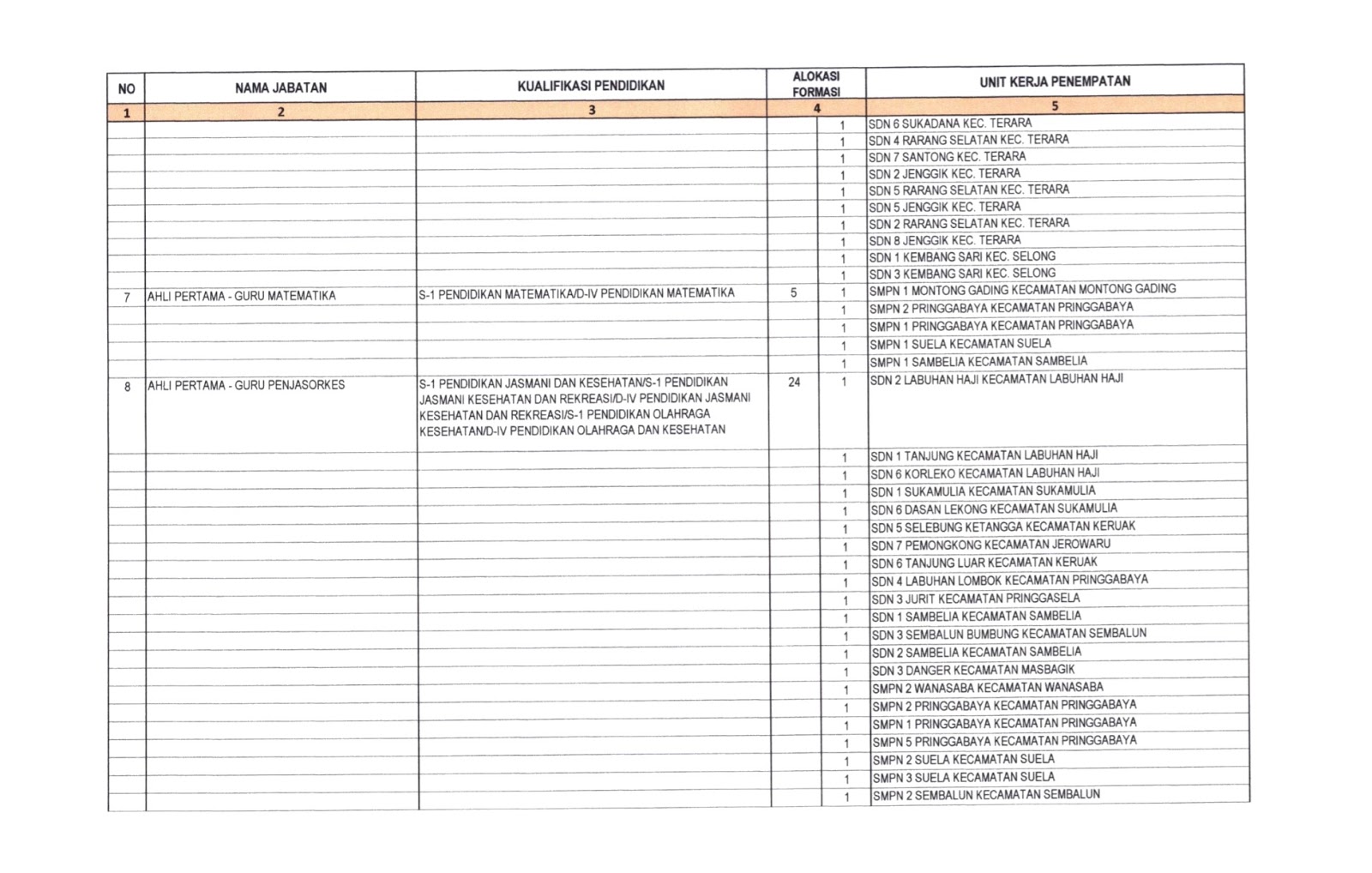 | NO | NAMA JABATAN | KUALIFIKASI PENDIDIKAN | ALOKASI FORMASI | | UNIT KERJA PENEMPATAN |
|---|---|---|---|---|---|
| 1 | 2 | 3 | 4 | | 5 |
| | | | | 1 | SDN 6 SUKADANA KEC. TERARA |
| | | | | 1 | SDN 4 RARANG SELATAN KEC. TERARA |
| | | | | 1 | SDN 7 SANTONG KEC. TERARA |
| | | | | 1 | SDN 2 JENGGIK KEC. TERARA |
| | | | | 1 | SDN 5 RARANG SELATAN KEC. TERARA |
| | | | | 1 | SDN 5 JENGGIK KEC. TERARA |
| | | | | 1 | SDN 2 RARANG SELATAN KEC. TERARA |
| | | | | 1 | SDN 8 JENGGIK KEC. TERARA |
| | | | | 1 | SDN 1 KEMBANG SARI KEC. SELONG |
| | | | | 1 | SDN 3 KEMBANG SARI KEC. SELONG |
| 7 | AHLI PERTAMA - GURU MATEMATIKA | S-1 PENDIDIKAN MATEMATIKA/D-IV PENDIDIKAN MATEMATIKA | 5 | 1 | SMPN 1 MONTONG GADING KECAMATAN MONTONG GADING |
| | | | | 1 | SMPN 2 PRINGGABAYA KECAMATAN PRINGGABAYA |
| | | | | 1 | SMPN 1 PRINGGABAYA KECAMATAN PRINGGABAYA |
| | | | | 1 | SMPN 1 SUELA KECAMATAN SUELA |
| | | | | 1 | SMPN 1 SAMBELIA KECAMATAN SAMBELIA |
| 8 | AHLI PERTAMA - GURU PENJASORKES | S-1 PENDIDIKAN JASMANI DAN KESEHATAN/S-1 PENDIDIKAN JASMANI KESEHATAN DAN REKREASI/D-IV PENDIDIKAN JASMANI KESEHATAN DAN REKREASI/S-1 PENDIDIKAN OLAHRAGA KESEHATAN/D-IV PENDIDIKAN OLAHRAGA DAN KESEHATAN | 24 | 1 | SDN 2 LABUHAN HAJI KECAMATAN LABUHAN HAJI |
| | | | | 1 | SDN 1 TANJUNG KECAMATAN LABUHAN HAJI |
| | | | | 1 | SDN 6 KORLEKO KECAMATAN LABUHAN HAJI |
| | | | | 1 | SDN 1 SUKAMULIA KECAMATAN SUKAMULIA |
| | | | | 1 | SDN 6 DASAN LEKONG KECAMATAN SUKAMULIA |
| | | | | 1 | SDN 5 SELEBUNG KETANGGA KECAMATAN KERUAK |
| | | | | 1 | SDN 7 PEMONGKONG KECAMATAN JEROWARU |
| | | | | 1 | SDN 6 TANJUNG LUAR KECAMATAN KERUAK |
| | | | | 1 | SDN 4 LABUHAN LOMBOK KECAMATAN PRINGGABAYA |
| | | | | 1 | SDN 3 JURIT KECAMATAN PRINGGASELA |
| | | | | 1 | SDN 1 SAMBELIA KECAMATAN SAMBELIA |
| | | | | 1 | SDN 3 SEMBALUN BUMBUNG KECAMATAN SEMBALUN |
| | | | | 1 | SDN 2 SAMBELIA KECAMATAN SAMBELIA |
| | | | | 1 | SDN 3 DANGER KECAMATAN MASBAGIK |
| | | | | 1 | SMPN 2 WANASABA KECAMATAN WANASABA |
| | | | | 1 | SMPN 2 PRINGGABAYA KECAMATAN PRINGGABAYA |
| | | | | 1 | SMPN 1 PRINGGABAYA KECAMATAN PRINGGABAYA |
| | | | | 1 | SMPN 5 PRINGGABAYA KECAMATAN PRINGGABAYA |
| | | | | 1 | SMPN 2 SUELA KECAMATAN SUELA |
| | | | | 1 | SMPN 3 SUELA KECAMATAN SUELA |
| | | | | 1 | SMPN 2 SEMBALUN KECAMATAN SEMBALUN |